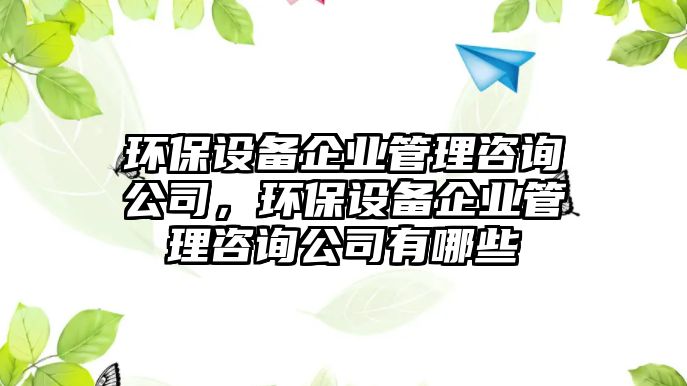 环保设备企业管理咨询公司，环保设备企业管理咨询公司有哪些